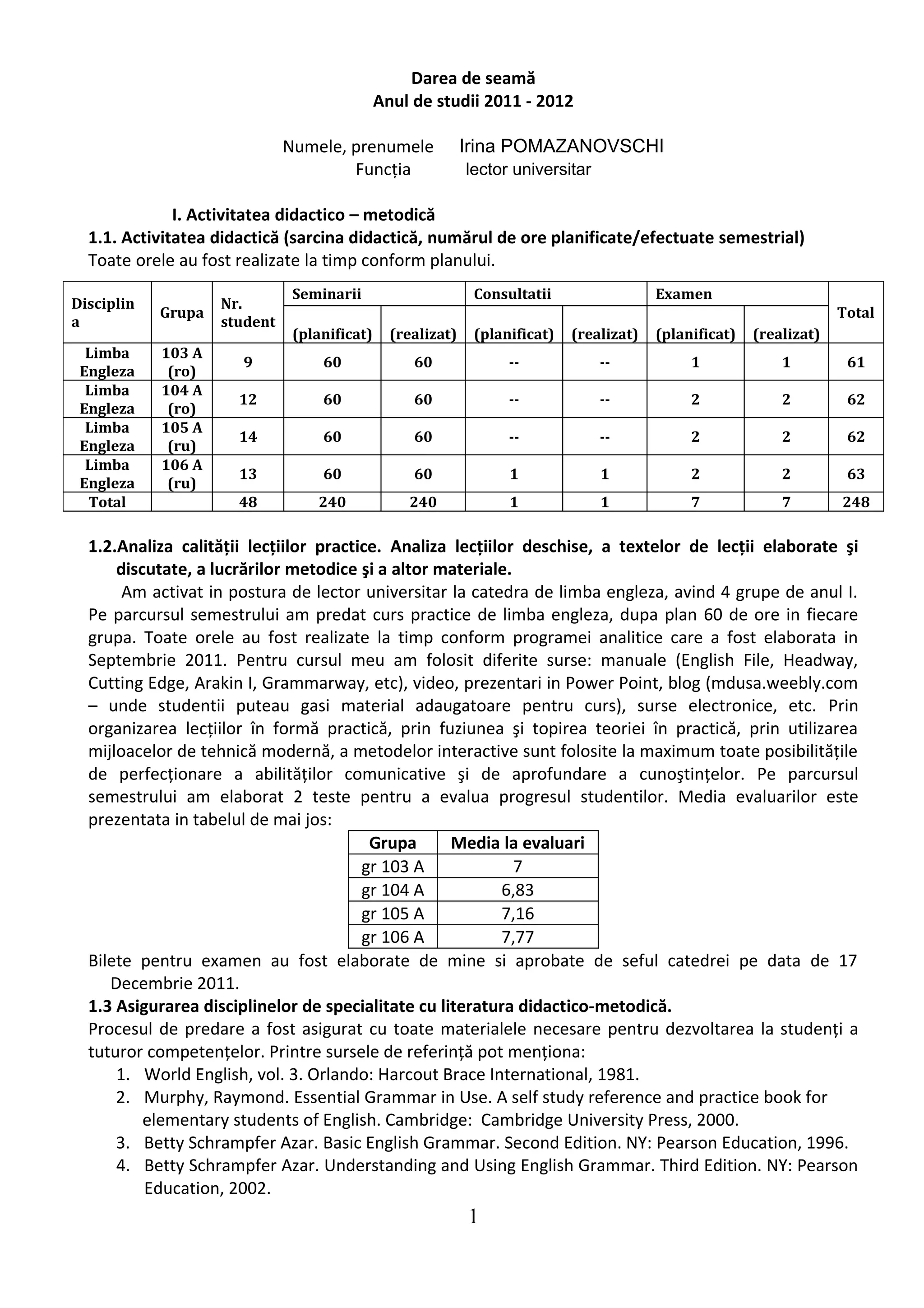 Darea de seamă
Anul de studii 2011 - 2012

Numele, prenumele Irina POMAZANOVSCHI
Funcția lector universitar

I. Activitatea didactico – metodică
1.1. Activitatea didactică (sarcina didactică, numărul de ore planificate/efectuate semestrial)
Toate orele au fost realizate la timp conform planului.

| Disciplina | Grupa | Nr. student | Seminarii (planificat) | Seminarii (realizat) | Consultatii (planificat) | Consultatii (realizat) | Examen (planificat) | Examen (realizat) | Total |
|---|---|---|---|---|---|---|---|---|---|
| Limba Engleza | 103 A (ro) | 9 | 60 | 60 | -- | -- | 1 | 1 | 61 |
| Limba Engleza | 104 A (ro) | 12 | 60 | 60 | -- | -- | 2 | 2 | 62 |
| Limba Engleza | 105 A (ru) | 14 | 60 | 60 | -- | -- | 2 | 2 | 62 |
| Limba Engleza | 106 A (ru) | 13 | 60 | 60 | 1 | 1 | 2 | 2 | 63 |
| Total | | 48 | 240 | 240 | 1 | 1 | 7 | 7 | 248 |

1.2.Analiza calității lecțiilor practice. Analiza lecțiilor deschise, a textelor de lecții elaborate şi discutate, a lucrărilor metodice şi a altor materiale.
Am activat in postura de lector universitar la catedra de limba engleza, avind 4 grupe de anul I. Pe parcursul semestrului am predat curs practice de limba engleza, dupa plan 60 de ore in fiecare grupa. Toate orele au fost realizate la timp conform programei analitice care a fost elaborata in Septembrie 2011. Pentru cursul meu am folosit diferite surse: manuale (English File, Headway, Cutting Edge, Arakin I, Grammarway, etc), video, prezentari in Power Point, blog (mdusa.weebly.com – unde studentii puteau gasi material adaugatoare pentru curs), surse electronice, etc. Prin organizarea lecțiilor în formă practică, prin fuziunea şi topirea teoriei în practică, prin utilizarea mijloacelor de tehnică modernă, a metodelor interactive sunt folosite la maximum toate posibilitățile de perfecționare a abilităților comunicative şi de aprofundare a cunoştințelor. Pe parcursul semestrului am elaborat 2 teste pentru a evalua progresul studentilor. Media evaluarilor este prezentata in tabelul de mai jos:

| Grupa | Media la evaluari |
|---|---|
| gr 103 A | 7 |
| gr 104 A | 6,83 |
| gr 105 A | 7,16 |
| gr 106 A | 7,77 |

Bilete pentru examen au fost elaborate de mine si aprobate de seful catedrei pe data de 17 Decembrie 2011.
1.3 Asigurarea disciplinelor de specialitate cu literatura didactico-metodică.
Procesul de predare a fost asigurat cu toate materialele necesare pentru dezvoltarea la studenți a tuturor competențelor. Printre sursele de referință pot menționa:
1. World English, vol. 3. Orlando: Harcout Brace International, 1981.
2. Murphy, Raymond. Essential Grammar in Use. A self study reference and practice book for elementary students of English. Cambridge: Cambridge University Press, 2000.
3. Betty Schrampfer Azar. Basic English Grammar. Second Edition. NY: Pearson Education, 1996.
4. Betty Schrampfer Azar. Understanding and Using English Grammar. Third Edition. NY: Pearson Education, 2002.
1